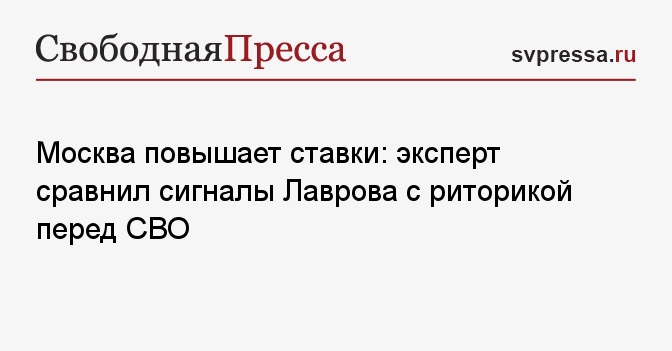 СвободнаяПресса

svpressa.ru

Москва повышает ставки: эксперт сравнил сигналы Лаврова с риторикой перед СВО